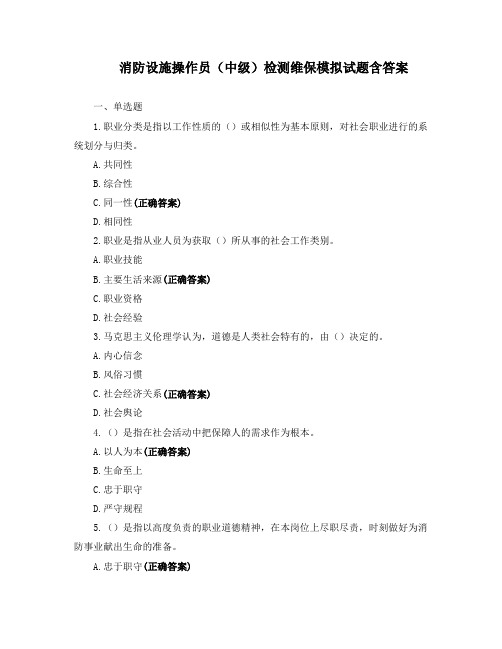 消防设施操作员（中级）检测维保模拟试题含答案

一、单选题

1.职业分类是指以工作性质的（）或相似性为基本原则，对社会职业进行的系统划分与归类。

A.共同性

B.综合性

C.同一性(正确答案)

D.相同性

2.职业是指从业人员为获取（）所从事的社会工作类别。

A.职业技能

B.主要生活来源(正确答案)

C.职业资格

D.社会经验

3.马克思主义伦理学认为，道德是人类社会特有的，由（）决定的。

A.内心信念

B.风俗习惯

C.社会经济关系(正确答案)

D.社会舆论

4.（）是指在社会活动中把保障人的需求作为根本。

A.以人为本(正确答案)

B.生命至上

C.忠于职守

D.严守规程

5.（）是指以高度负责的职业道德精神，在本岗位上尽职尽责，时刻做好为消防事业献出生命的准备。

A.忠于职守(正确答案)